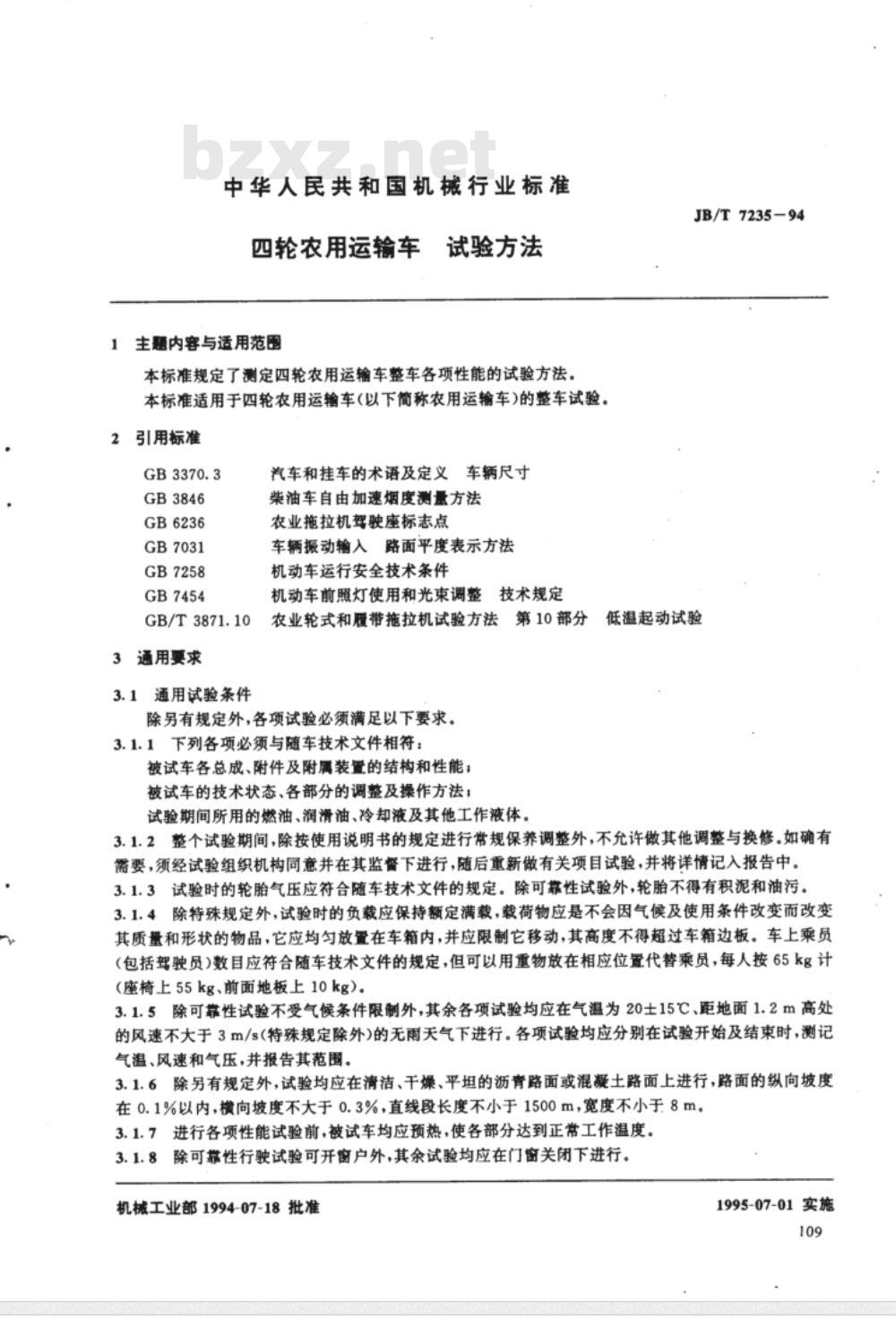 bzxz.net

中华人民共和国机械行业标准

JB/T 7235－94

四轮农用运输车　试验方法

1　主题内容与适用范围

本标准规定了测定四轮农用运输车整车各项性能的试验方法。

本标准适用于四轮农用运输车(以下简称农用运输车)的整车试验。

2　引用标准

GB 3370.3　汽车和挂车的术语及定义　车辆尺寸
GB 3846　柴油车自由加速烟度测量方法
GB 6236　农业拖拉机驾驶座标志点
GB 7031　车辆振动输入　路面平度表示方法
GB 7258　机动车运行安全技术条件
GB 7454　机动车前照灯使用和光束调整　技术规定
GB/T 3871.10　农业轮式和履带拖拉机试验方法　第10部分　低温起动试验

3　通用要求

3.1　通用试验条件

除另有规定外，各项试验必须满足以下要求。

3.1.1　下列各项必须与随车技术文件相符：

被试车各总成、附件及附属装置的结构和性能；

被试车的技术状态、各部分的调整及操作方法；

试验期间所用的燃油、润滑油、冷却液及其他工作液体。

3.1.2　整个试验期间，除按使用说明书的规定进行常规保养调整外，不允许做其他调整与换修。如确有需要，须经试验组织机构同意并在其监督下进行，随后重新做有关项目试验，并将详情记入报告中。

3.1.3　试验时的轮胎气压应符合随车技术文件的规定。除可靠性试验外，轮胎不得有积泥和油污。

3.1.4　除特殊规定外，试验时的负载应保持额定满载，载荷物应是不会因气候及使用条件改变而改变其质量和形状的物品，它应均匀放置在车箱内，并应限制它移动，其高度不得超过车箱边板。车上乘员(包括驾驶员)数目应符合随车技术文件的规定，但可以用重物放在相应位置代替乘员，每人按 65 kg 计(座椅上 55 kg、前面地板上 10 kg)。

3.1.5　除可靠性试验不受气候条件限制外，其余各项试验均应在气温为 20±15℃、距地面 1.2 m 高处的风速不大于 3 m/s(特殊规定除外)的无雨天气下进行。各项试验均应分别在试验开始及结束时，测记气温、风速和气压，并报告其范围。

3.1.6　除另有规定外，试验均应在清洁、干燥、平坦的沥青路面或混凝土路面上进行，路面的纵向坡度在 0.1%以内，横向坡度不大于 0.3%，直线段长度不小于 1500 m，宽度不小于 8 m。

3.1.7　进行各项性能试验前，被试车均应预热，使各部分达到正常工作温度。

3.1.8　除可靠性行驶试验可开窗户外，其余试验均应在门窗关闭下进行。

机械工业部 1994-07-18 批准　　　　1995-07-01 实施

109